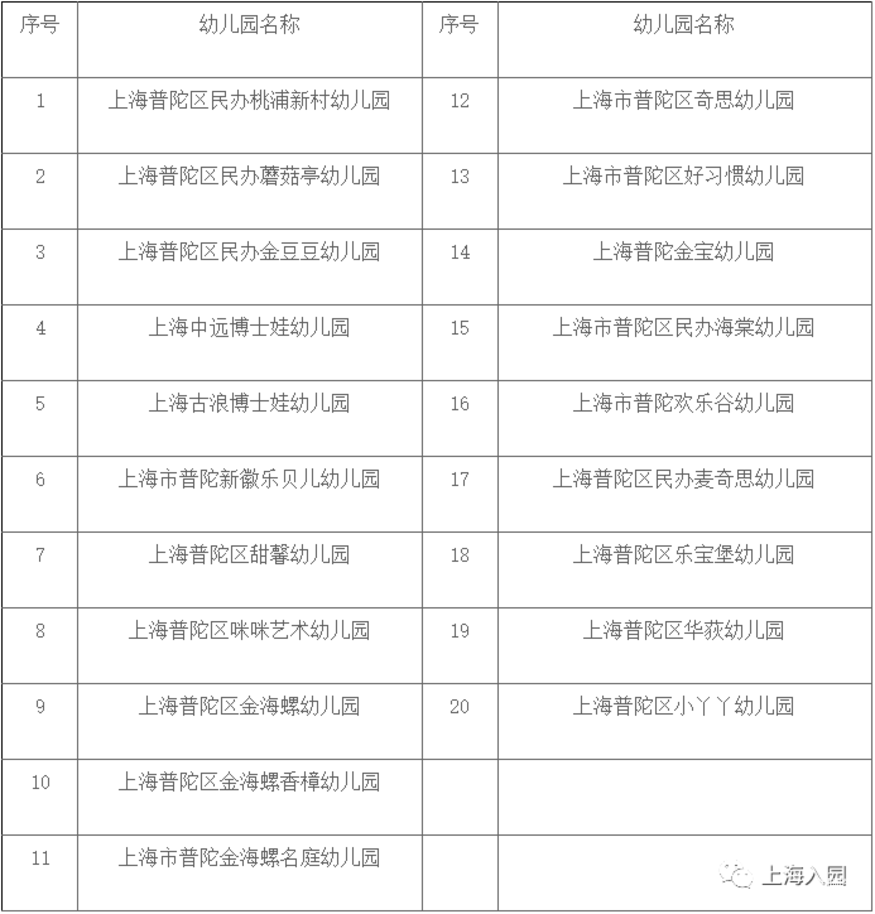 | 序号 | 幼儿园名称 | 序号 | 幼儿园名称 |
|---|---|---|---|
| 1 | 上海普陀区民办桃浦新村幼儿园 | 12 | 上海市普陀区奇思幼儿园 |
| 2 | 上海普陀区民办蘑菇亭幼儿园 | 13 | 上海市普陀区好习惯幼儿园 |
| 3 | 上海普陀区民办金豆豆幼儿园 | 14 | 上海普陀金宝幼儿园 |
| 4 | 上海中远博士娃幼儿园 | 15 | 上海市普陀区民办海棠幼儿园 |
| 5 | 上海古浪博士娃幼儿园 | 16 | 上海市普陀欢乐谷幼儿园 |
| 6 | 上海市普陀新徽乐贝儿幼儿园 | 17 | 上海普陀区民办麦奇思幼儿园 |
| 7 | 上海普陀区甜馨幼儿园 | 18 | 上海普陀区乐宝堡幼儿园 |
| 8 | 上海普陀区咪咪艺术幼儿园 | 19 | 上海普陀区华荻幼儿园 |
| 9 | 上海普陀区金海螺幼儿园 | 20 | 上海普陀区小丫丫幼儿园 |
| 10 | 上海普陀区金海螺香樟幼儿园 | | |
| 11 | 上海市普陀金海螺名庭幼儿园 | | |

上海入园